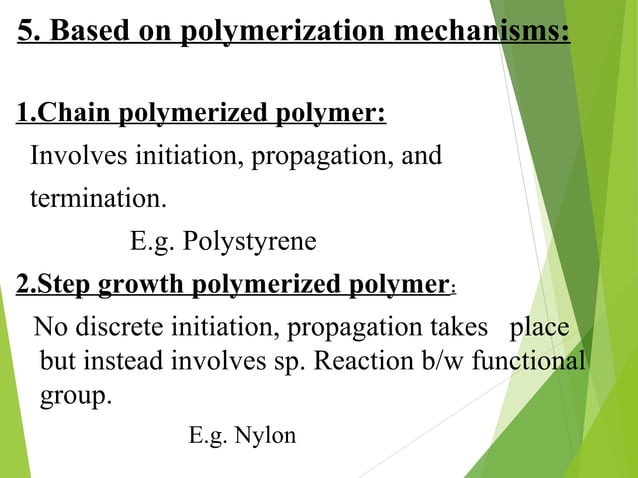 5. Based on polymerization mechanisms:

1.Chain polymerized polymer:
Involves initiation, propagation, and termination.
E.g. Polystyrene

2.Step growth polymerized polymer:
No discrete initiation, propagation takes place but instead involves sp. Reaction b/w functional group.
E.g. Nylon